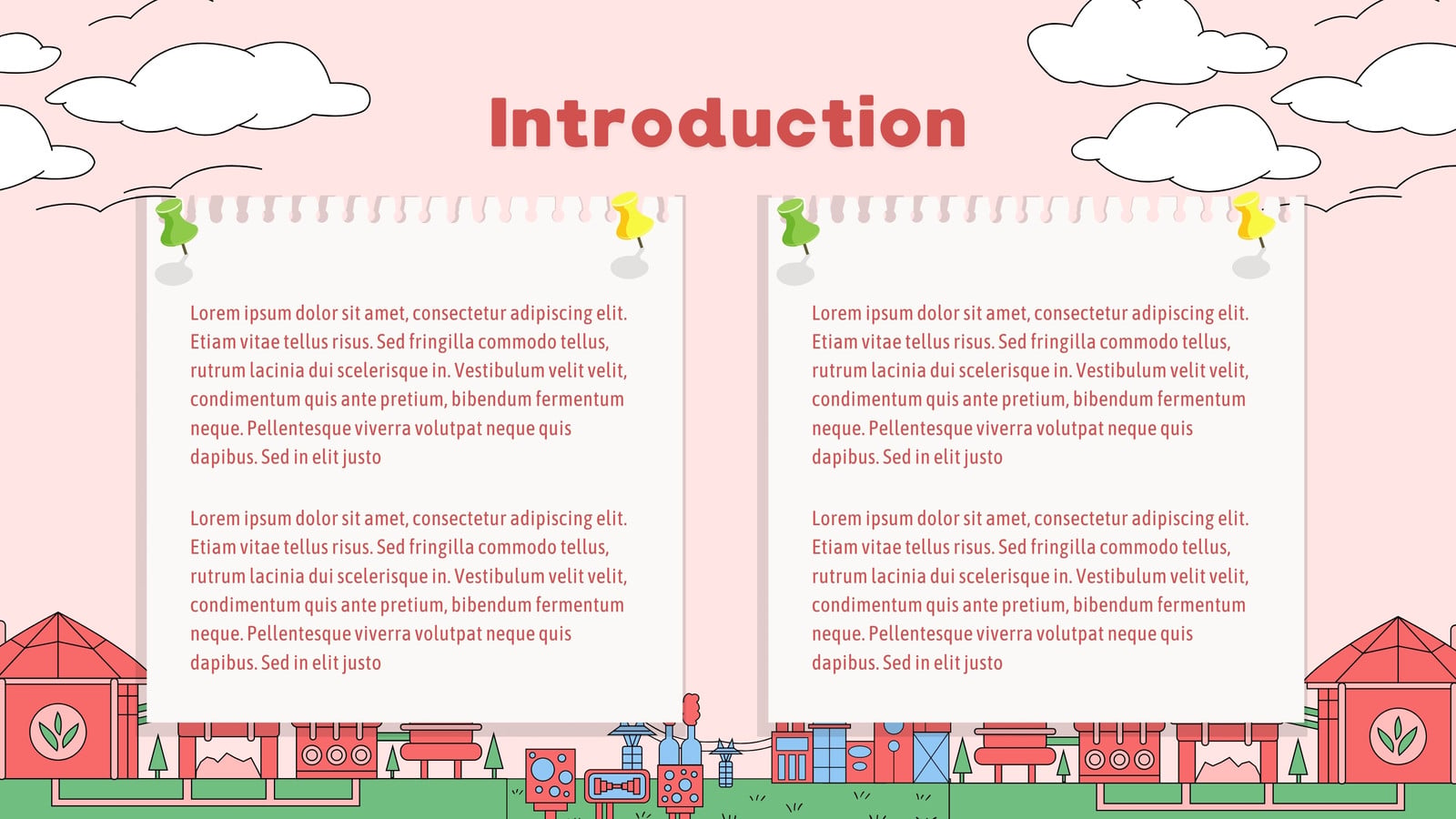 Introduction

Lorem ipsum dolor sit amet, consectetur adipiscing elit. Etiam vitae tellus risus. Sed fringilla commodo tellus, rutrum lacinia dui scelerisque in. Vestibulum velit velit, condimentum quis ante pretium, bibendum fermentum neque. Pellentesque viverra volutpat neque quis dapibus. Sed in elit justo

Lorem ipsum dolor sit amet, consectetur adipiscing elit. Etiam vitae tellus risus. Sed fringilla commodo tellus, rutrum lacinia dui scelerisque in. Vestibulum velit velit, condimentum quis ante pretium, bibendum fermentum neque. Pellentesque viverra volutpat neque quis dapibus. Sed in elit justo

Lorem ipsum dolor sit amet, consectetur adipiscing elit. Etiam vitae tellus risus. Sed fringilla commodo tellus, rutrum lacinia dui scelerisque in. Vestibulum velit velit, condimentum quis ante pretium, bibendum fermentum neque. Pellentesque viverra volutpat neque quis dapibus. Sed in elit justo

Lorem ipsum dolor sit amet, consectetur adipiscing elit. Etiam vitae tellus risus. Sed fringilla commodo tellus, rutrum lacinia dui scelerisque in. Vestibulum velit velit, condimentum quis ante pretium, bibendum fermentum neque. Pellentesque viverra volutpat neque quis dapibus. Sed in elit justo